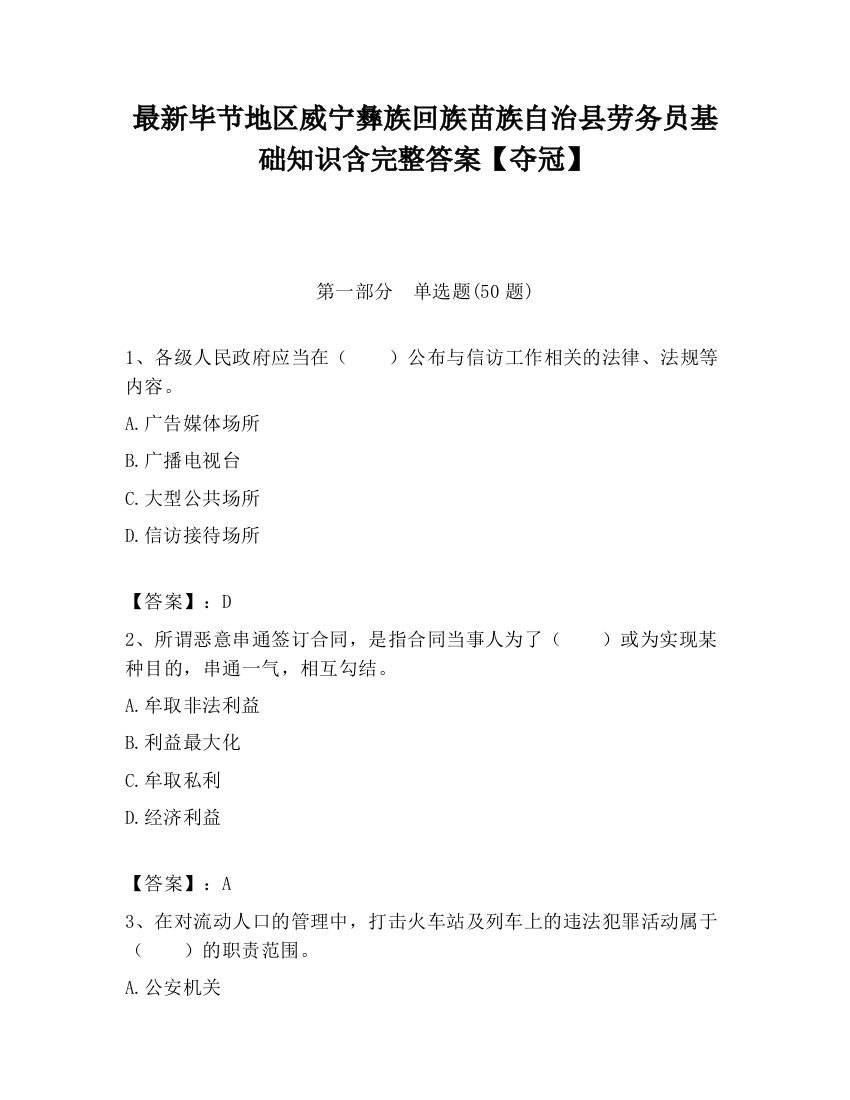 最新毕节地区威宁彝族回族苗族自治县劳务员基础知识含完整答案【夺冠】

第一部分　单选题(50 题)

1、各级人民政府应当在（　　）公布与信访工作相关的法律、法规等内容。

A.广告媒体场所

B.广播电视台

C.大型公共场所

D.信访接待场所

【答案】：D

2、所谓恶意串通签订合同，是指合同当事人为了（　　）或为实现某种目的，串通一气，相互勾结。

A.牟取非法利益

B.利益最大化

C.牟取私利

D.经济利益

【答案】：A

3、在对流动人口的管理中，打击火车站及列车上的违法犯罪活动属于（　　）的职责范围。

A.公安机关